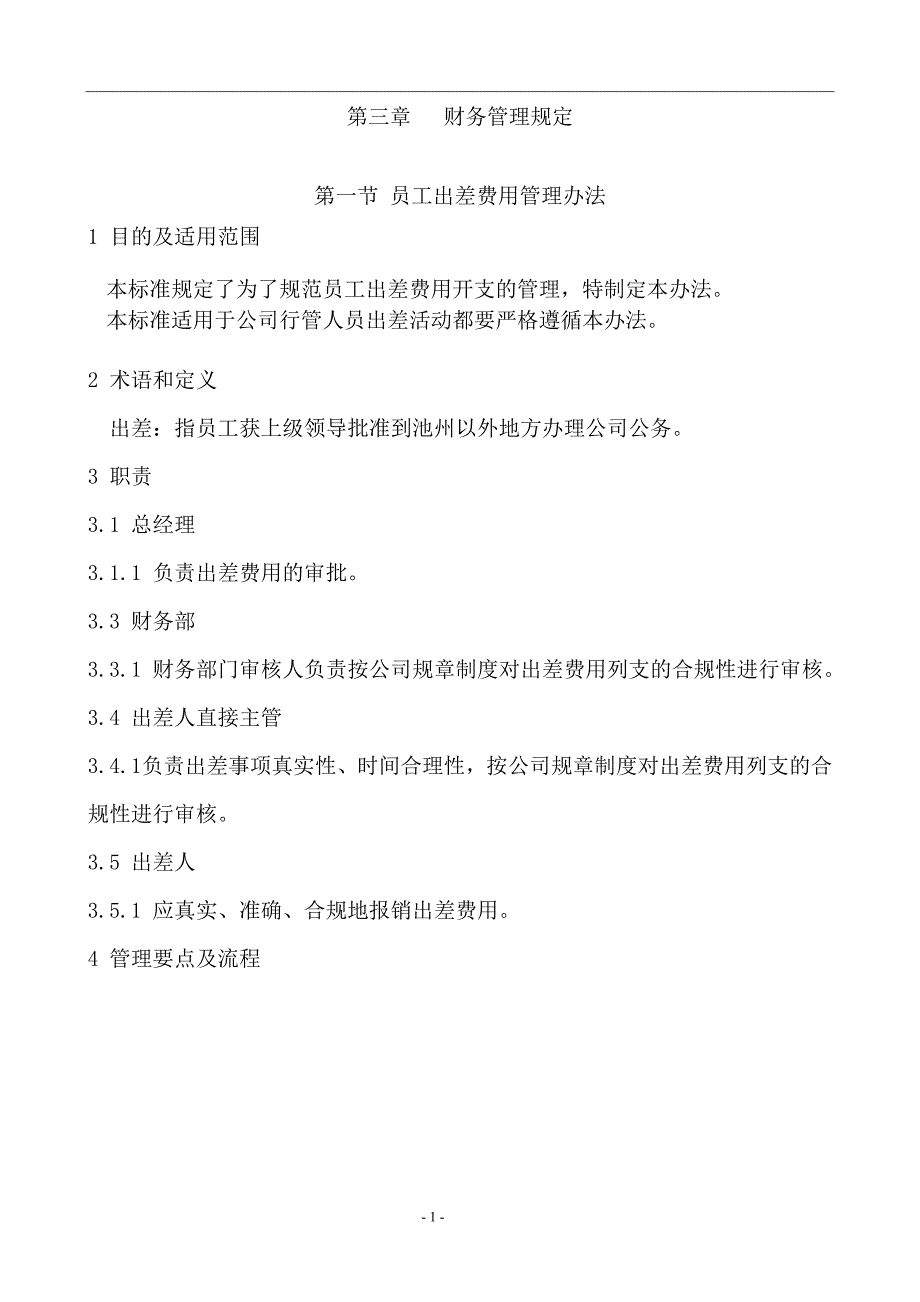 第三章　财务管理规定

第一节 员工出差费用管理办法

1 目的及适用范围

本标准规定了为了规范员工出差费用开支的管理，特制定本办法。
本标准适用于公司行管人员出差活动都要严格遵循本办法。

2 术语和定义

出差：指员工获上级领导批准到池州以外地方办理公司公务。

3 职责

3.1 总经理

3.1.1 负责出差费用的审批。

3.3 财务部

3.3.1 财务部门审核人负责按公司规章制度对出差费用列支的合规性进行审核。

3.4 出差人直接主管

3.4.1负责出差事项真实性、时间合理性，按公司规章制度对出差费用列支的合规性进行审核。

3.5 出差人

3.5.1 应真实、准确、合规地报销出差费用。

4 管理要点及流程

- 1 -